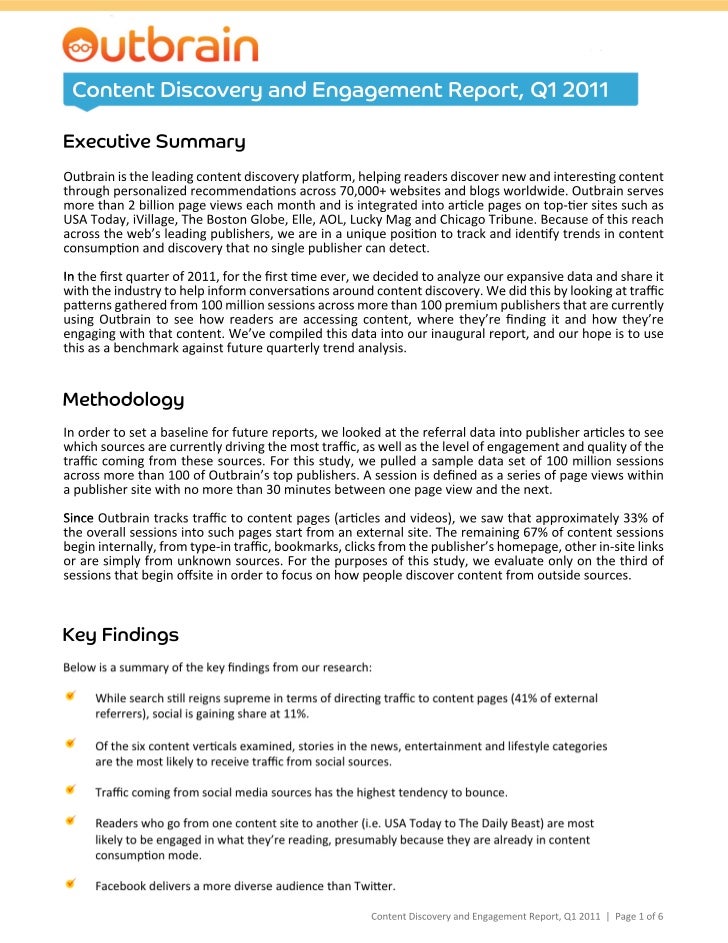 Outbrain

Content Discovery and Engagement Report, Q1 2011

Executive Summary

Outbrain is the leading content discovery platform, helping readers discover new and interesting content through personalized recommendations across 70,000+ websites and blogs worldwide. Outbrain serves more than 2 billion page views each month and is integrated into article pages on top-tier sites such as USA Today, iVillage, The Boston Globe, Elle, AOL, Lucky Mag and Chicago Tribune. Because of this reach across the web's leading publishers, we are in a unique position to track and identify trends in content consumption and discovery that no single publisher can detect.

In the first quarter of 2011, for the first time ever, we decided to analyze our expansive data and share it with the industry to help inform conversations around content discovery. We did this by looking at traffic patterns gathered from 100 million sessions across more than 100 premium publishers that are currently using Outbrain to see how readers are accessing content, where they're finding it and how they're engaging with that content. We've compiled this data into our inaugural report, and our hope is to use this as a benchmark against future quarterly trend analysis.

Methodology

In order to set a baseline for future reports, we looked at the referral data into publisher articles to see which sources are currently driving the most traffic, as well as the level of engagement and quality of the traffic coming from these sources. For this study, we pulled a sample data set of 100 million sessions across more than 100 of Outbrain's top publishers. A session is defined as a series of page views within a publisher site with no more than 30 minutes between one page view and the next.

Since Outbrain tracks traffic to content pages (articles and videos), we saw that approximately 33% of the overall sessions into such pages start from an external site. The remaining 67% of content sessions begin internally, from type-in traffic, bookmarks, clicks from the publisher's homepage, other in-site links or are simply from unknown sources. For the purposes of this study, we evaluate only on the third of sessions that begin offsite in order to focus on how people discover content from outside sources.

Key Findings

Below is a summary of the key findings from our research:

While search still reigns supreme in terms of directing traffic to content pages (41% of external referrers), social is gaining share at 11%.

Of the six content verticals examined, stories in the news, entertainment and lifestyle categories are the most likely to receive traffic from social sources.

Traffic coming from social media sources has the highest tendency to bounce.

Readers who go from one content site to another (i.e. USA Today to The Daily Beast) are most likely to be engaged in what they're reading, presumably because they are already in content consumption mode.

Facebook delivers a more diverse audience than Twitter.

Content Discovery and Engagement Report, Q1 2011 | Page 1 of 6